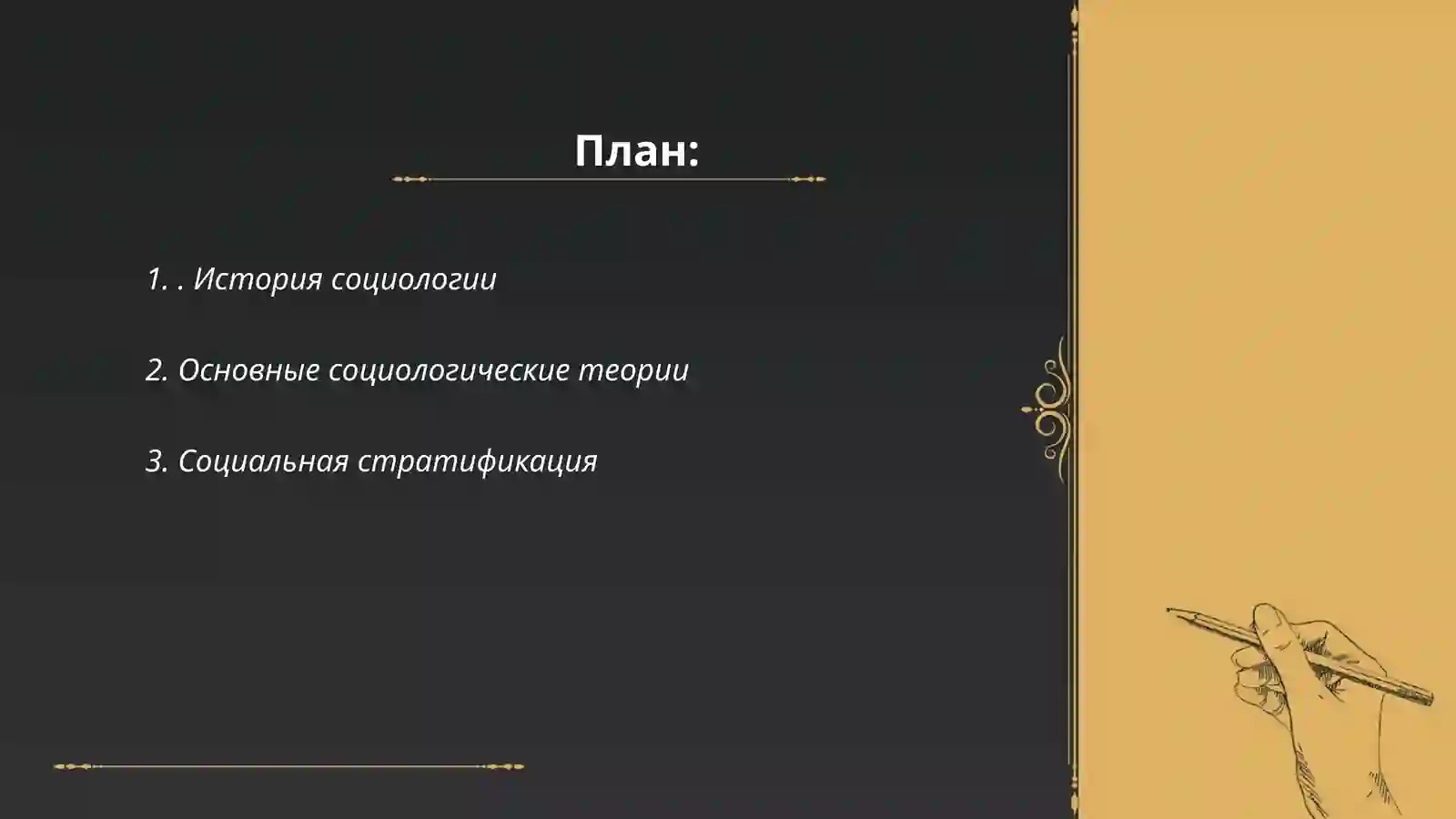 План:

1. . История социологии

2. Основные социологические теории

3. Социальная стратификация